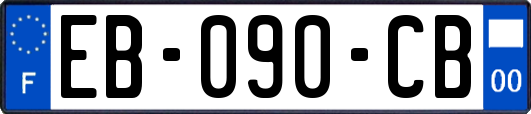 F
EB-090-CB
00